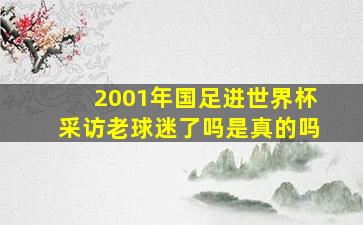 2001年国足进世界杯
采访老球迷了吗是真的吗